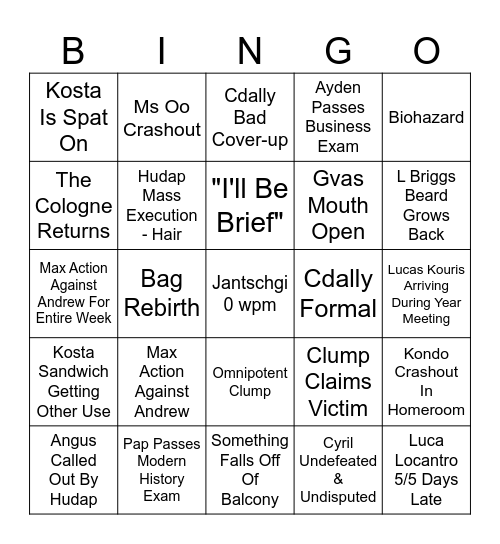 | B | I | N | G | O |
|---|---|---|---|---|
| Kosta Is Spat On | Ms Oo Crashout | Cdally Bad Cover-up | Ayden Passes Business Exam | Biohazard |
| The Cologne Returns | Hudap Mass Execution - Hair | "I'll Be Brief" | Gvas Mouth Open | L Briggs Beard Grows Back |
| Max Action Against Andrew For Entire Week | Bag Rebirth | Jantschgi 0 wpm | Cdally Formal | Lucas Kouris Arriving During Year Meeting |
| Kosta Sandwich Getting Other Use | Max Action Against Andrew | Omnipotent Clump | Clump Claims Victim | Kondo Crashout In Homeroom |
| Angus Called Out By Hudap | Pap Passes Modern History Exam | Something Falls Off Of Balcony | Cyril Undefeated & Undisputed | Luca Locantro 5/5 Days Late |